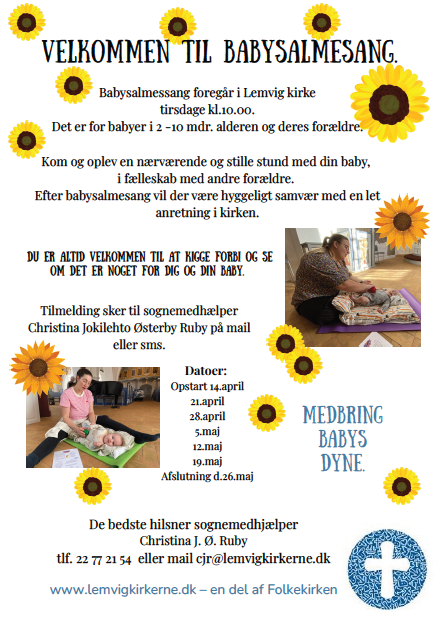 VELKOMMEN TIL BABYSALMESANG.

Babysalmessang foregår i Lemvig kirke tirsdage kl.10.00.
Det er for babyer i 2 -10 mdr. alderen og deres forældre.

Kom og oplev en nærværende og stille stund med din baby, i fælleskab med andre forældre.
Efter babysalmesang vil der være hyggeligt samvær med en let anretning i kirken.

DU ER ALTID VELKOMMEN TIL AT KIGGE FORBI OG SE OM DET ER NOGET FOR DIG OG DIN BABY.

Tilmelding sker til sognemedhælper Christina Jokilehto Østerby Ruby på mail eller sms.

Datoer:
Opstart 14.april
21.april
28.april
5.maj
12.maj
19.maj
Afslutning d.26.maj

MEDBRING BABYS DYNE.

De bedste hilsner sognemedhjælper
Christina J. Ø. Ruby
tlf. 22 77 21 54 eller mail cjr@lemvigkirkerne.dk

www.lemvigkirkerne.dk – en del af Folkekirken